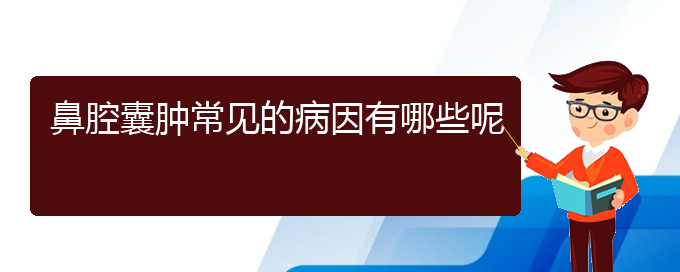 鼻腔囊肿常见的病因有哪些呢